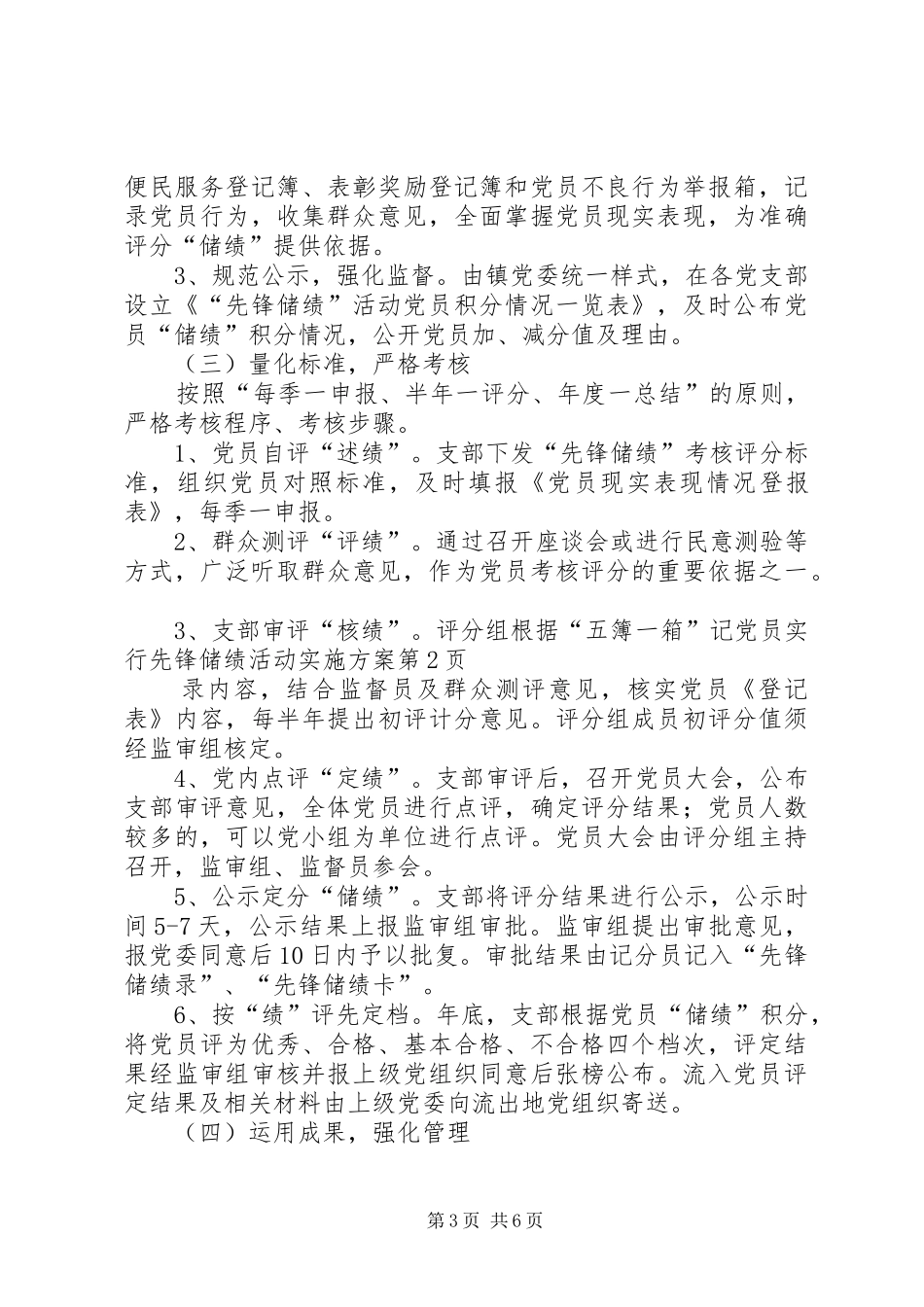 便民服务登记簿、表彰奖励登记簿和党员不良行为举报箱，记录党员行为，收集群众意见，全面掌握党员现实表现，为准确评分“储绩”提供依据。

3、规范公示，强化监督。由镇党委统一样式，在各党支部设立《“先锋储绩”活动党员积分情况一览表》，及时公布党员“储绩”积分情况，公开党员加、减分值及理由。

（三）量化标准，严格考核

按照“每季一申报、半年一评分、年度一总结”的原则，严格考核程序、考核步骤。

1、党员自评“述绩”。支部下发“先锋储绩”考核评分标准，组织党员对照标准，及时填报《党员现实表现情况登报表》，每季一申报。

2、群众测评“评绩”。通过召开座谈会或进行民意测验等方式，广泛听取群众意见，作为党员考核评分的重要依据之一。

3、支部审评“核绩”。评分组根据“五簿一箱”记党员实行先锋储绩活动实施方案第2页

录内容，结合监督员及群众测评意见，核实党员《登记表》内容，每半年提出初评计分意见。评分组成员初评分值须经监审组核定。

4、党内点评“定绩”。支部审评后，召开党员大会，公布支部审评意见，全体党员进行点评，确定评分结果；党员人数较多的，可以党小组为单位进行点评。党员大会由评分组主持召开，监审组、监督员参会。

5、公示定分“储绩”。支部将评分结果进行公示，公示时间5-7天，公示结果上报监审组审批。监审组提出审批意见，报党委同意后10日内予以批复。审批结果由记分员记入“先锋储绩录”、“先锋储绩卡”。

6、按“绩”评先定档。年底，支部根据党员“储绩”积分，将党员评为优秀、合格、基本合格、不合格四个档次，评定结果经监审组审核并报上级党组织同意后张榜公布。流入党员评定结果及相关材料由上级党委向流出地党组织寄送。

（四）运用成果，强化管理

第3页 共6页